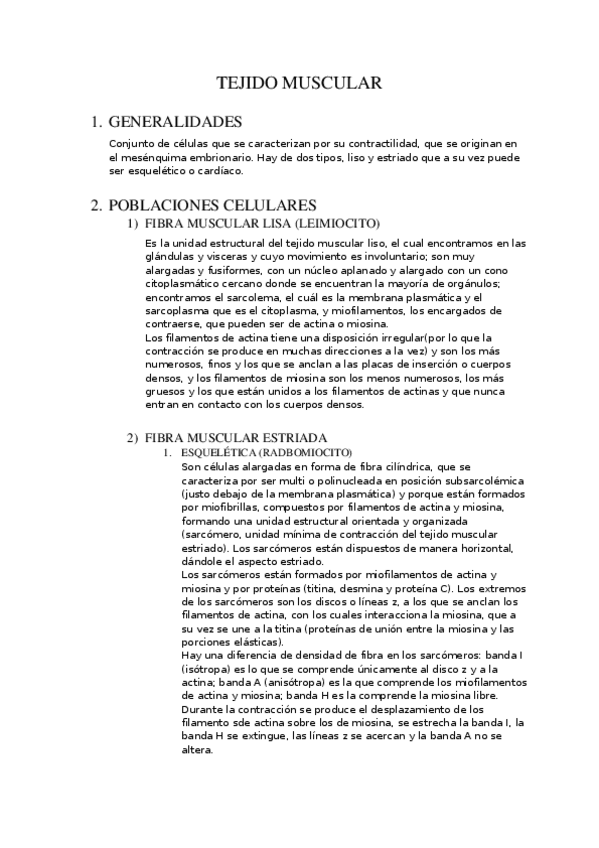 TEJIDO MUSCULAR

1. GENERALIDADES

Conjunto de células que se caracterizan por su contractilidad, que se originan en el mesénquima embrionario. Hay de dos tipos, liso y estriado que a su vez puede ser esquelético o cardíaco.

2. POBLACIONES CELULARES

1) FIBRA MUSCULAR LISA (LEIMIOCITO)

Es la unidad estructural del tejido muscular liso, el cual encontramos en las glándulas y visceras y cuyo movimiento es involuntario; son muy alargadas y fusiformes, con un núcleo aplanado y alargado con un cono citoplasmático cercano donde se encuentran la mayoría de orgánulos; encontramos el sarcolema, el cuál es la membrana plasmática y el sarcoplasma que es el citoplasma, y miofilamentos, los encargados de contraerse, que pueden ser de actina o miosina.
Los filamentos de actina tiene una disposición irregular(por lo que la contracción se produce en muchas direcciones a la vez) y son los más numerosos, finos y los que se anclan a las placas de inserción o cuerpos densos, y los filamentos de miosina son los menos numerosos, los más gruesos y los que están unidos a los filamentos de actinas y que nunca entran en contacto con los cuerpos densos.

2) FIBRA MUSCULAR ESTRIADA

1. ESQUELÉTICA (RADBOMIOCITO)

Son células alargadas en forma de fibra cilíndrica, que se caracteriza por ser multi o polinucleada en posición subsarcolémica (justo debajo de la membrana plasmática) y porque están formados por miofibrillas, compuestos por filamentos de actina y miosina, formando una unidad estructural orientada y organizada (sarcómero, unidad mínima de contracción del tejido muscular estriado). Los sarcómeros están dispuestos de manera horizontal, dándole el aspecto estriado.
Los sarcómeros están formados por miofilamentos de actina y miosina y por proteínas (titina, desmina y proteína C). Los extremos de los sarcómeros son los discos o líneas z, a los que se anclan los filamentos de actina, con los cuales interacciona la miosina, que a su vez se une a la titina (proteínas de unión entre la miosina y las porciones elásticas).
Hay una diferencia de densidad de fibra en los sarcómeros: banda I (isótropa) es lo que se comprende únicamente al disco z y a la actina; banda A (anisótropa) es la que comprende los miofilamentos de actina y miosina; banda H es la comprende la miosina libre.
Durante la contracción se produce el desplazamiento de los filamento sde actina sobre los de miosina, se estrecha la banda I, la banda H se extingue, las líneas z se acercan y la banda A no se altera.